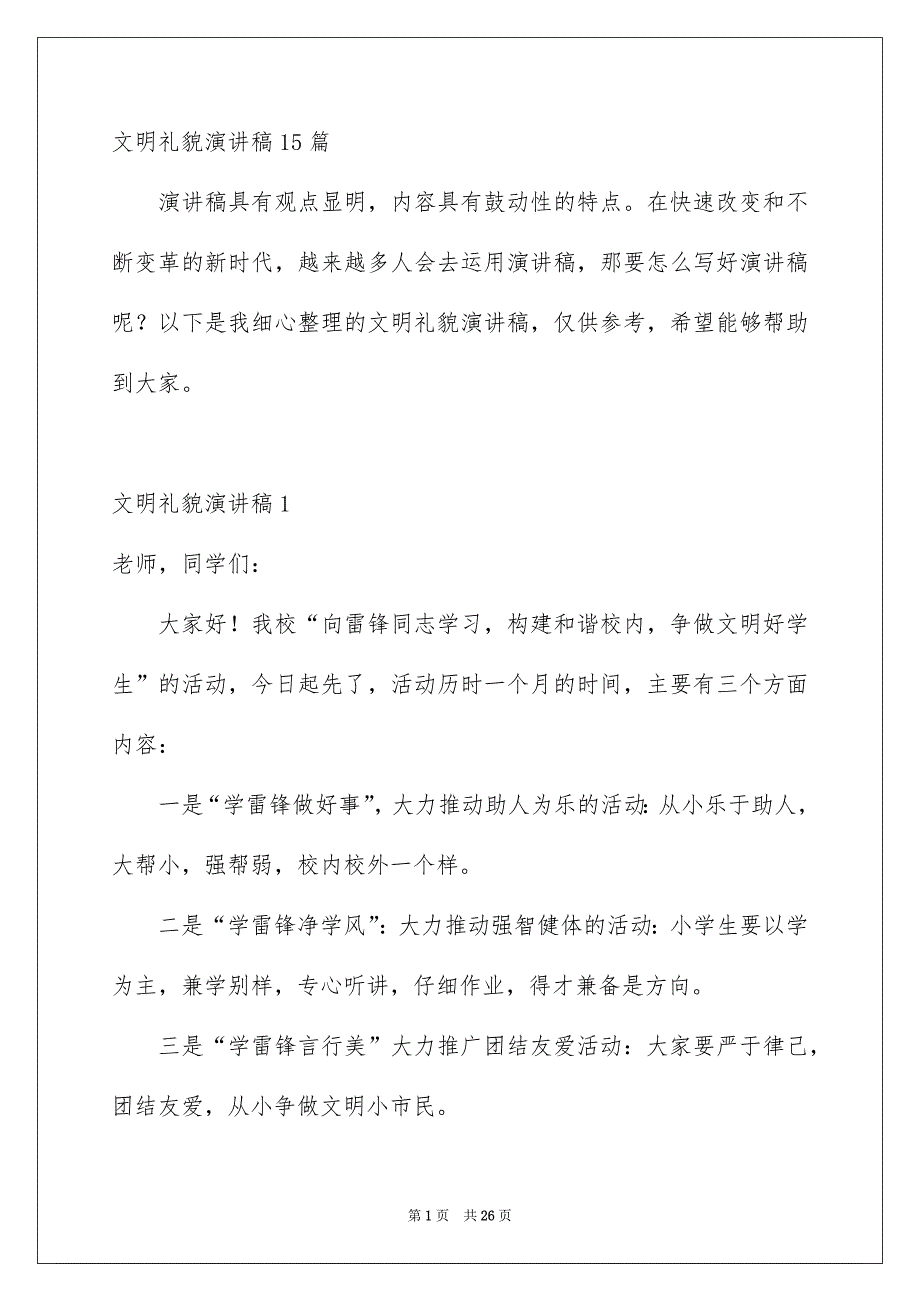 文明礼貌演讲稿15篇

演讲稿具有观点显明，内容具有鼓动性的特点。在快速改变和不断变革的新时代，越来越多人会去运用演讲稿，那要怎么写好演讲稿呢？以下是我细心整理的文明礼貌演讲稿，仅供参考，希望能够帮助到大家。

文明礼貌演讲稿1

老师，同学们：

大家好！我校“向雷锋同志学习，构建和谐校内，争做文明好学生”的活动，今日起先了，活动历时一个月的时间，主要有三个方面内容：

一是“学雷锋做好事”，大力推动助人为乐的活动：从小乐于助人，大帮小，强帮弱，校内校外一个样。

二是“学雷锋净学风”：大力推动强智健体的活动：小学生要以学为主，兼学别样，专心听讲，仔细作业，得才兼备是方向。

三是“学雷锋言行美”大力推广团结友爱活动：大家要严于律己，团结友爱，从小争做文明小市民。

第1页 共26页